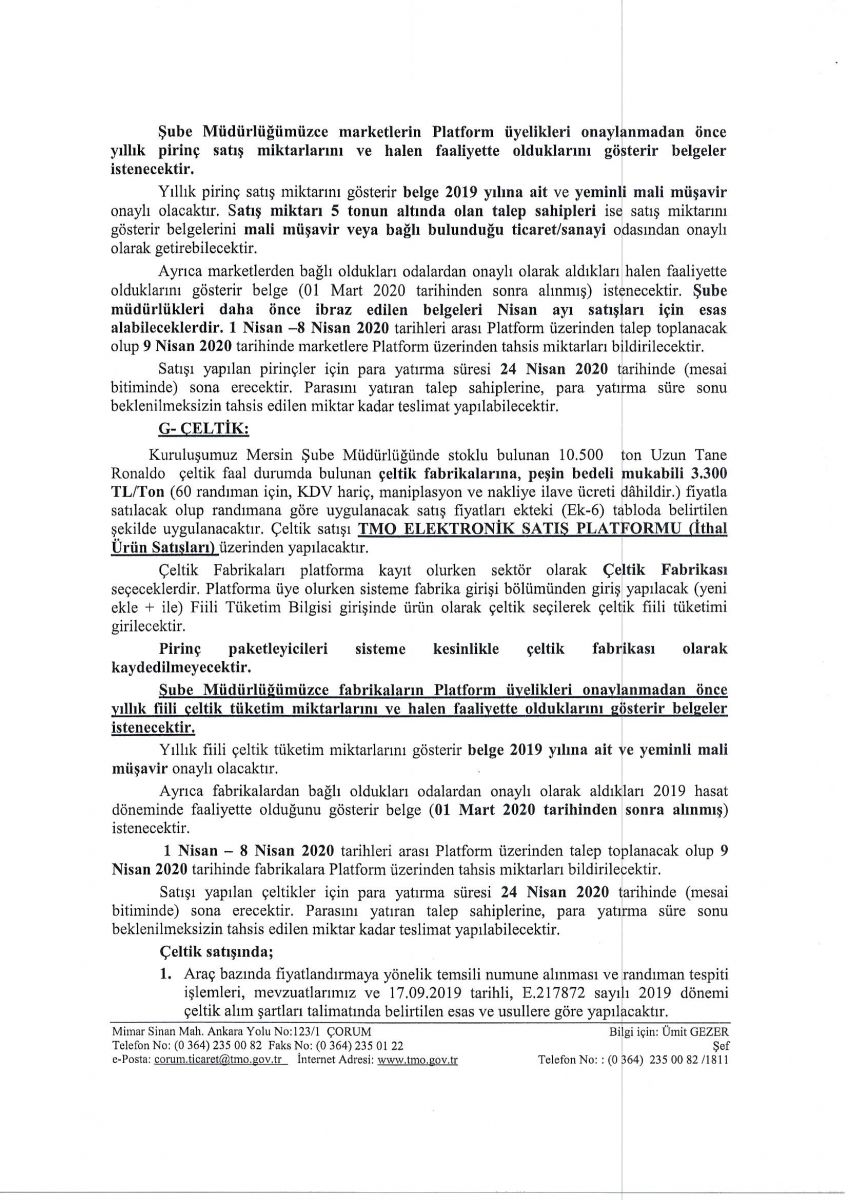 Şube Müdürlüğümüzce marketlerin Platform üyelikleri onaylanmadan önce yıllık pirinç satış miktarlarını ve halen faaliyette olduklarını gösterir belgeler istenecektir.

Yıllık pirinç satış miktarını gösterir belge 2019 yılına ait ve yeminli mali müşavir onaylı olacaktır. Satış miktarı 5 tonun altında olan talep sahipleri ise satış miktarını gösterir belgelerini mali müşavir veya bağlı bulunduğu ticaret/sanayi odasından onaylı olarak getirebilecektir.

Ayrıca marketlerden bağlı oldukları odalardan onaylı olarak aldıkları halen faaliyette olduklarını gösterir belge (01 Mart 2020 tarihinden sonra alınmış) istenecektir. Şube müdürlükleri daha önce ibraz edilen belgeleri Nisan ayı satışları için esas alabileceklerdir. 1 Nisan –8 Nisan 2020 tarihleri arası Platform üzerinden talep toplanacak olup 9 Nisan 2020 tarihinde marketlere Platform üzerinden tahsis miktarları bildirilecektir.

Satışı yapılan pirinçler için para yatırma süresi 24 Nisan 2020 tarihinde (mesai bitiminde) sona erecektir. Parasını yatıran talep sahiplerine, para yatırma süre sonu beklenilmeksizin tahsis edilen miktar kadar teslimat yapılabilecektir.

G- ÇELTİK:

Kuruluşumuz Mersin Şube Müdürlüğünde stoklu bulunan 10.500 ton Uzun Tane Ronaldo çeltik faal durumda bulunan çeltik fabrikalarına, peşin bedeli mukabili 3.300 TL/Ton (60 randıman için, KDV hariç, maniplasyon ve nakliye ilave ücreti dâhildir.) fiyatla satılacak olup randımana göre uygulanacak satış fiyatları ekteki (Ek-6) tabloda belirtilen şekilde uygulanacaktır. Çeltik satışı TMO ELEKTRONİK SATIŞ PLATFORMU (İthal Ürün Satışları) üzerinden yapılacaktır.

Çeltik Fabrikaları platforma kayıt olurken sektör olarak Çeltik Fabrikası seçeceklerdir. Platforma üye olurken sisteme fabrika girişi bölümünden giriş yapılacak (yeni ekle + ile) Fiili Tüketim Bilgisi girişinde ürün olarak çeltik seçilerek çeltik fiili tüketimi girilecektir.

Pirinç paketleyicileri sisteme kesinlikle çeltik fabrikası olarak kaydedilmeyecektir.

Şube Müdürlüğümüzce fabrikaların Platform üyelikleri onaylanmadan önce yıllık fiili çeltik tüketim miktarlarını ve halen faaliyette olduklarını gösterir belgeler istenecektir.

Yıllık fiili çeltik tüketim miktarlarını gösterir belge 2019 yılına ait ve yeminli mali müşavir onaylı olacaktır.

Ayrıca fabrikalardan bağlı oldukları odalardan onaylı olarak aldıkları 2019 hasat döneminde faaliyette olduğunu gösterir belge (01 Mart 2020 tarihinden sonra alınmış) istenecektir.

1 Nisan – 8 Nisan 2020 tarihleri arası Platform üzerinden talep toplanacak olup 9 Nisan 2020 tarihinde fabrikalara Platform üzerinden tahsis miktarları bildirilecektir.

Satışı yapılan çeltikler için para yatırma süresi 24 Nisan 2020 tarihinde (mesai bitiminde) sona erecektir. Parasını yatıran talep sahiplerine, para yatırma süre sonu beklenilmeksizin tahsis edilen miktar kadar teslimat yapılabilecektir.

Çeltik satışında;

1. Araç bazında fiyatlandırmaya yönelik temsili numune alınması ve randıman tespiti işlemleri, mevzuatlarımız ve 17.09.2019 tarihli, E.217872 sayılı 2019 dönemi çeltik alım şartları talimatında belirtilen esas ve usullere göre yapılacaktır.

Mimar Sinan Mah. Ankara Yolu No:123/1 ÇORUM
Telefon No: (0 364) 235 00 82 Faks No: (0 364) 235 01 22
e-Posta: corum.ticaret@tmo.gov.tr İnternet Adresi: www.tmo.gov.tr

Bilgi için: Ümit GEZER
Şef
Telefon No: : (0 364) 235 00 82 /1811